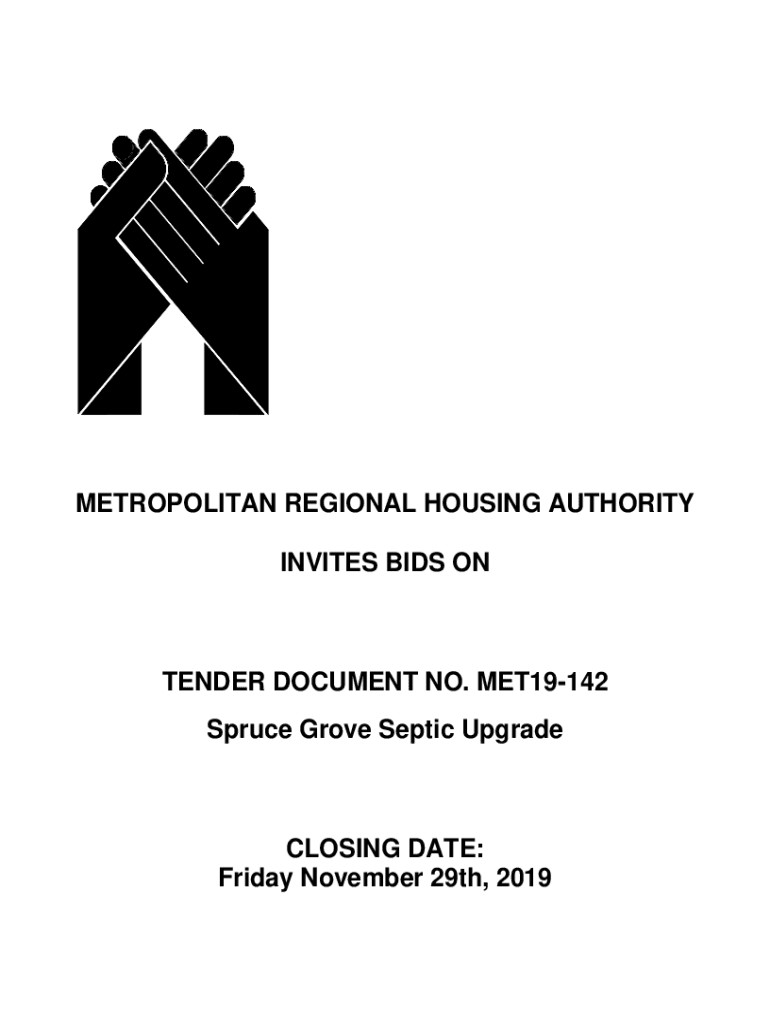 METROPOLITAN REGIONAL HOUSING AUTHORITY

INVITES BIDS ON

TENDER DOCUMENT NO. MET19-142

Spruce Grove Septic Upgrade

CLOSING DATE:
Friday November 29th, 2019